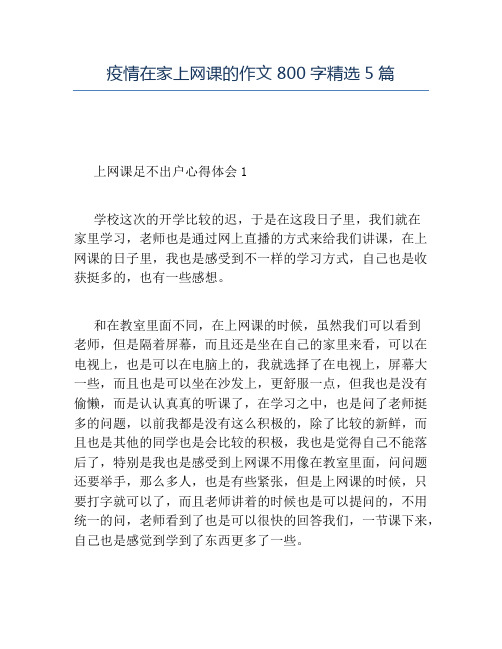 疫情在家上网课的作文 800 字精选 5 篇

上网课足不出户心得体会 1

学校这次的开学比较的迟，于是在这段日子里，我们就在家里学习，老师也是通过网上直播的方式来给我们讲课，在上网课的日子里，我也是感受到不一样的学习方式，自己也是收获挺多的，也有一些感想。

和在教室里面不同，在上网课的时候，虽然我们可以看到老师，但是隔着屏幕，而且还是坐在自己的家里来看，可以在电视上，也是可以在电脑上的，我就选择了在电视上，屏幕大一些，而且也是可以坐在沙发上，更舒服一点，但我也是没有偷懒，而是认认真真的听课了，在学习之中，也是问了老师挺多的问题，以前我都是没有这么积极的，除了比较的新鲜，而且也是其他的同学也是会比较的积极，我也是觉得自己不能落后了，特别是我也是感受到上网课不用像在教室里面，问问题还要举手，那么多人，也是有些紧张，但是上网课的时候，只要打字就可以了，而且老师讲着的时候也是可以提问的，不用统一的问，老师看到了也是可以很快的回答我们，一节课下来，自己也是感觉到学到了东西更多了一些。